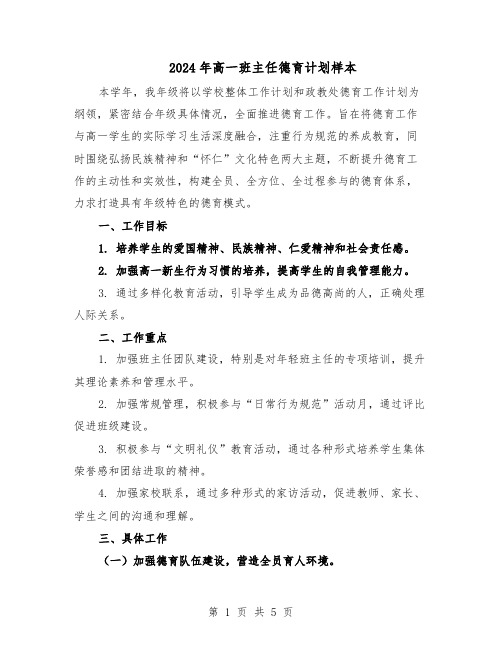 2024年高一班主任德育计划样本

本学年，我年级将以学校整体工作计划和政教处德育工作计划为纲领，紧密结合年级具体情况，全面推进德育工作。旨在将德育工作与高一学生的实际学习生活深度融合，注重行为规范的养成教育，同时围绕弘扬民族精神和“怀仁”文化特色两大主题，不断提升德育工作的主动性和实效性，构建全员、全方位、全过程参与的德育体系，力求打造具有年级特色的德育模式。

一、工作目标

1. 培养学生的爱国精神、民族精神、仁爱精神和社会责任感。

2. 加强高一新生行为习惯的培养，提高学生的自我管理能力。

3. 通过多样化教育活动，引导学生成为品德高尚的人，正确处理人际关系。

二、工作重点

1. 加强班主任团队建设，特别是对年轻班主任的专项培训，提升其理论素养和管理水平。

2. 加强常规管理，积极参与“日常行为规范”活动月，通过评比促进班级建设。

3. 积极参与“文明礼仪”教育活动，通过各种形式培养学生集体荣誉感和团结进取的精神。

4. 加强家校联系，通过多种形式的家访活动，促进教师、家长、学生之间的沟通和理解。

三、具体工作

（一）加强德育队伍建设，营造全员育人环境。

第 1 页 共 5 页